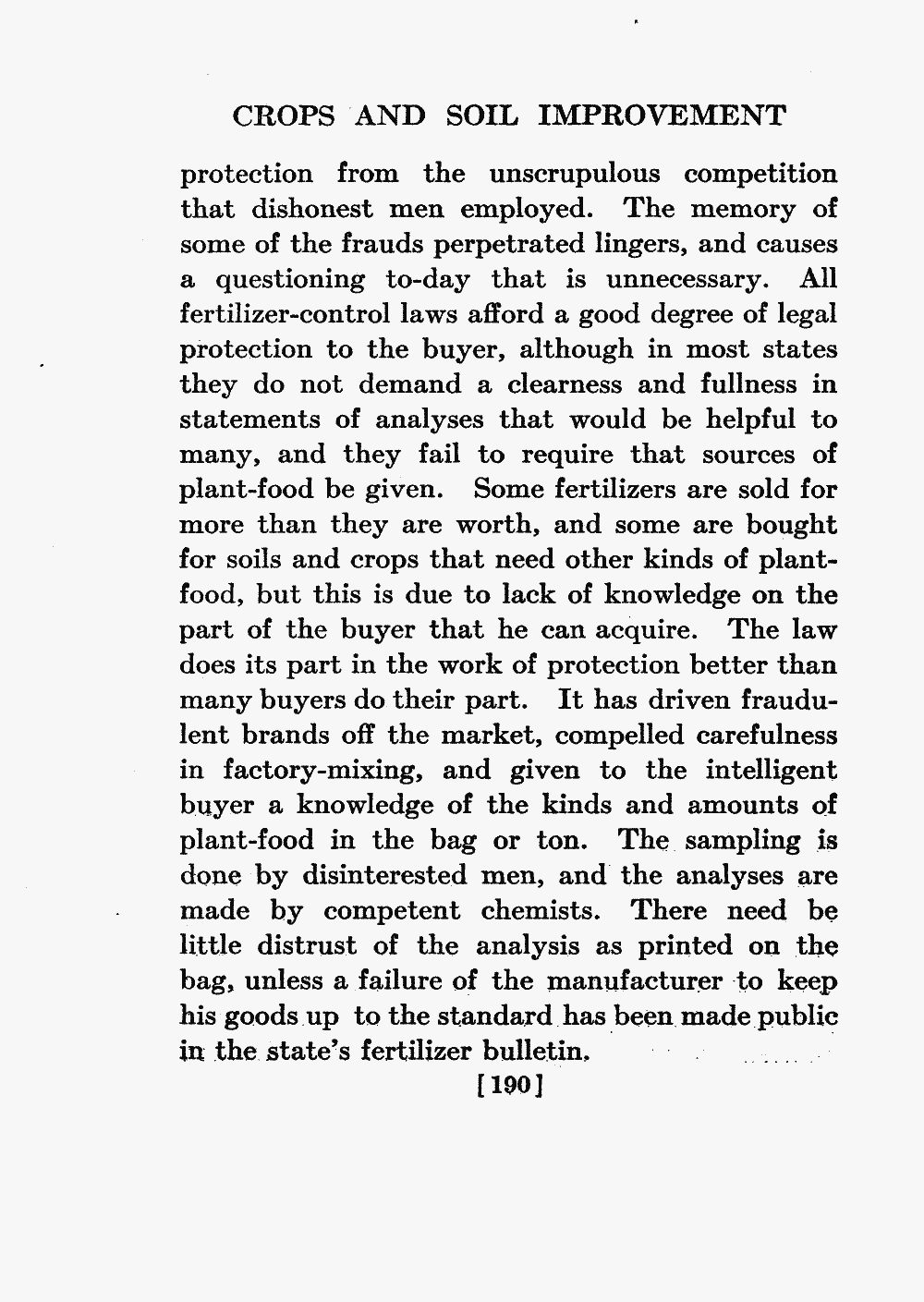 CROPS AND SOIL IMPROVEMENT

protection from the unscrupulous competition that dishonest men employed. The memory of some of the frauds perpetrated lingers, and causes a questioning to-day that is unnecessary. All fertilizer-control laws afford a good degree of legal protection to the buyer, although in most states they do not demand a clearness and fullness in statements of analyses that would be helpful to many, and they fail to require that sources of plant-food be given. Some fertilizers are sold for more than they are worth, and some are bought for soils and crops that need other kinds of plant-food, but this is due to lack of knowledge on the part of the buyer that he can acquire. The law does its part in the work of protection better than many buyers do their part. It has driven fraudulent brands off the market, compelled carefulness in factory-mixing, and given to the intelligent buyer a knowledge of the kinds and amounts of plant-food in the bag or ton. The sampling is done by disinterested men, and the analyses are made by competent chemists. There need be little distrust of the analysis as printed on the bag, unless a failure of the manufacturer to keep his goods up to the standard has been made public in the state's fertilizer bulletin.

[190]